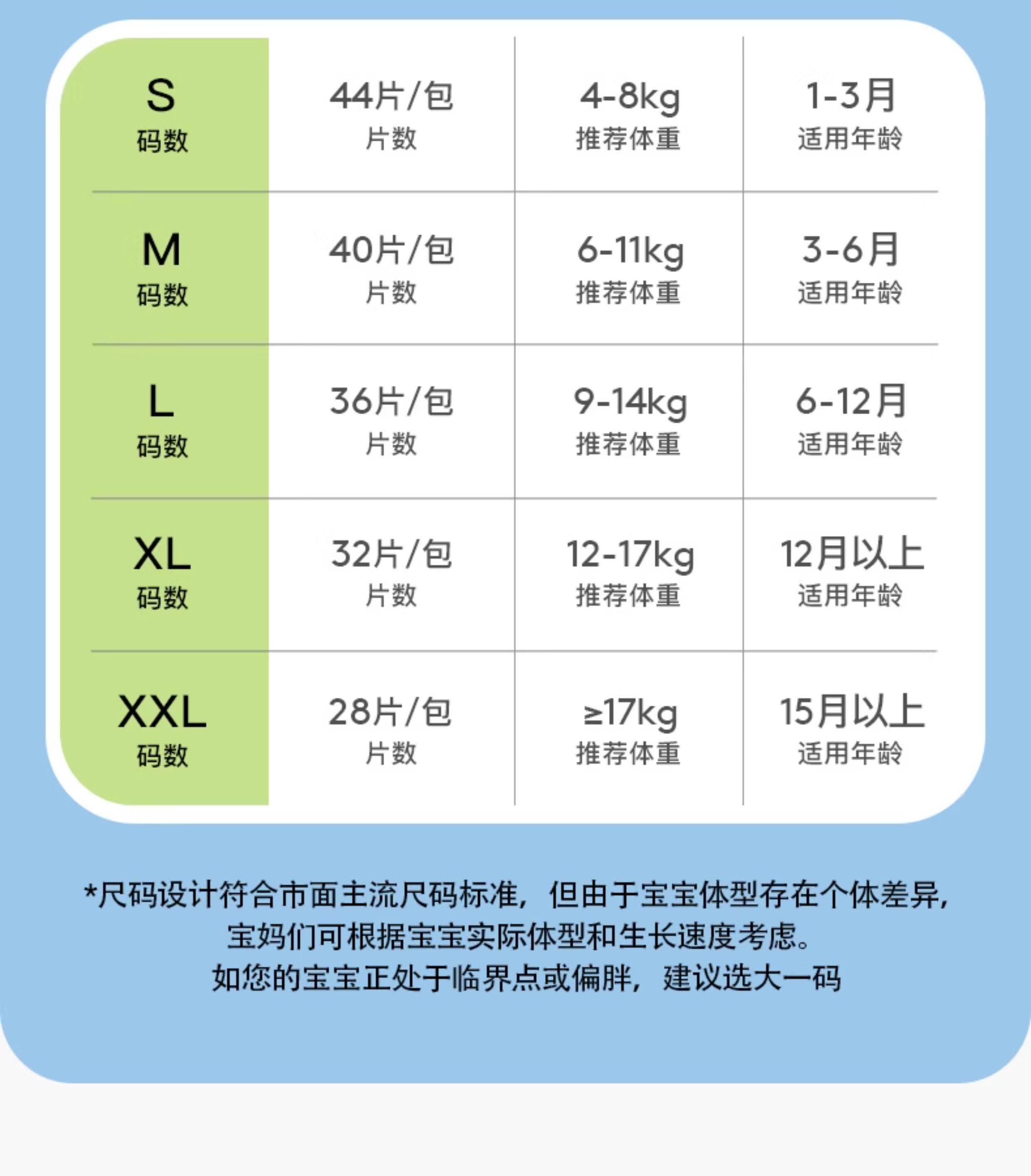 | S 码数 | 44片/包 片数 | 4-8kg 推荐体重 | 1-3月 适用年龄 |
|---|---|---|---|
| M 码数 | 40片/包 片数 | 6-11kg 推荐体重 | 3-6月 适用年龄 |
| L 码数 | 36片/包 片数 | 9-14kg 推荐体重 | 6-12月 适用年龄 |
| XL 码数 | 32片/包 片数 | 12-17kg 推荐体重 | 12月以上 适用年龄 |
| XXL 码数 | 28片/包 片数 | ≥17kg 推荐体重 | 15月以上 适用年龄 |

*尺码设计符合市面主流尺码标准，但由于宝宝体型存在个体差异，
宝妈们可根据宝宝实际体型和生长速度考虑。
如您的宝宝正处于临界点或偏胖，建议选大一码